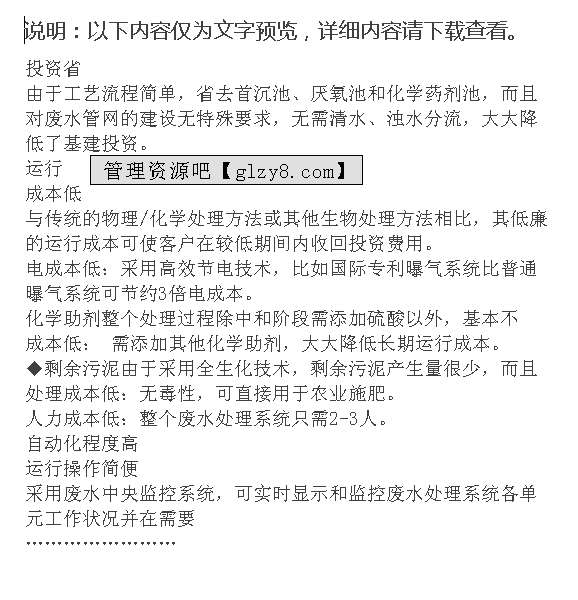 说明：以下内容仅为文字预览，详细内容请下载查看。

投资省
由于工艺流程简单，省去首沉池、厌氧池和化学药剂池，而且对废水管网的建设无特殊要求，无需清水、浊水分流，大大降低了基建投资。
运行 管理资源吧【glzy8.com】
成本低
与传统的物理/化学处理方法或其他生物处理方法相比，其低廉的运行成本可使客户在较低期间内收回投资费用。
电成本低：采用高效节电技术，比如国际专利曝气系统比普通曝气系统可节约3倍电成本。
化学助剂整个处理过程除中和阶段需添加硫酸以外，基本不
成本低： 需添加其他化学助剂，大大降低长期运行成本。
◆剩余污泥由于采用全生化技术，剩余污泥产生量很少，而且
处理成本低：无毒性，可直接用于农业施肥。
人力成本低：整个废水处理系统只需2-3人。
自动化程度高
运行操作简便
采用废水中央监控系统，可实时显示和监控废水处理系统各单元工作状况并在需要
........................